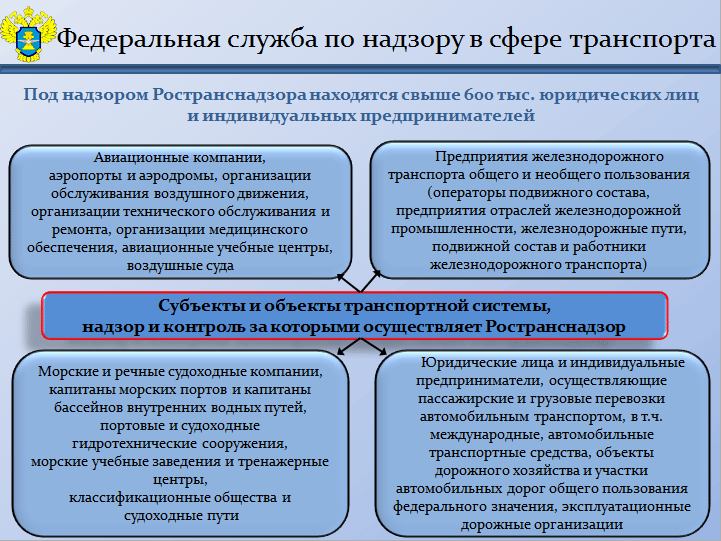 Федеральная служба по надзору в сфере транспорта

Под надзором Ространснадзора находятся свыше 600 тыс. юридических лиц и индивидуальных предпринимателей

Авиационные компании, аэропорты и аэродромы, организации обслуживания воздушного движения, организации технического обслуживания и ремонта, организации медицинского обеспечения, авиационные учебные центры, воздушные суда

Предприятия железнодорожного транспорта общего и необщего пользования (операторы подвижного состава, предприятия отраслей железнодорожной промышленности, железнодорожные пути, подвижной состав и работники железнодорожного транспорта)

Субъекты и объекты транспортной системы, надзор и контроль за которыми осуществляет Ространснадзор

Морские и речные судоходные компании, капитаны морских портов и капитаны бассейнов внутренних водных путей, портовые и судоходные гидротехнические сооружения, морские учебные заведения и тренажерные центры, классификационные общества и судоходные пути

Юридические лица и индивидуальные предприниматели, осуществляющие пассажирские и грузовые перевозки автомобильным транспортом, в т.ч. международные, автомобильные транспортные средства, объекты дорожного хозяйства и участки автомобильных дорог общего пользования федерального значения, эксплуатационные дорожные организации